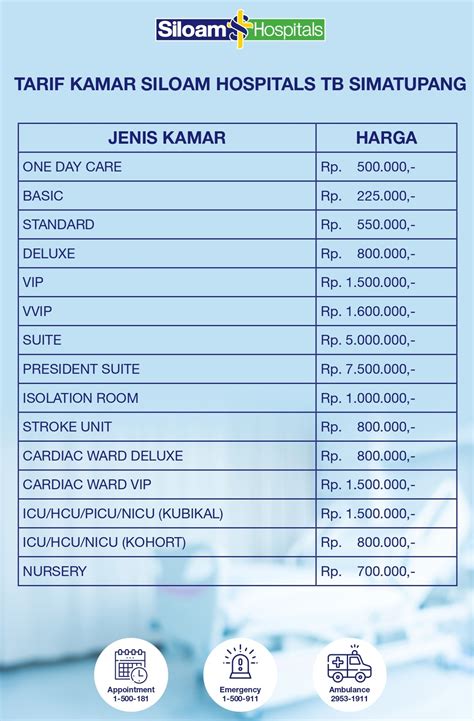 Siloam Hospitals

TARIF KAMAR SILOAM HOSPITALS TB SIMATUPANG

| JENIS KAMAR | HARGA |
|---|---|
| ONE DAY CARE | Rp. 500.000,- |
| BASIC | Rp. 225.000,- |
| STANDARD | Rp. 550.000,- |
| DELUXE | Rp. 800.000,- |
| VIP | Rp. 1.500.000,- |
| VVIP | Rp. 1.600.000,- |
| SUITE | Rp. 5.000.000,- |
| PRESIDENT SUITE | Rp. 7.500.000,- |
| ISOLATION ROOM | Rp. 1.000.000,- |
| STROKE UNIT | Rp. 800.000,- |
| CARDIAC WARD DELUXE | Rp. 800.000,- |
| CARDIAC WARD VIP | Rp. 1.500.000,- |
| ICU/HCU/PICU/NICU (KUBIKAL) | Rp. 1.500.000,- |
| ICU/HCU/NICU (KOHORT) | Rp. 800.000,- |
| NURSERY | Rp. 700.000,- |

Appointment 1-500-181

Emergency 1-500-911

Ambulance 2953-1911